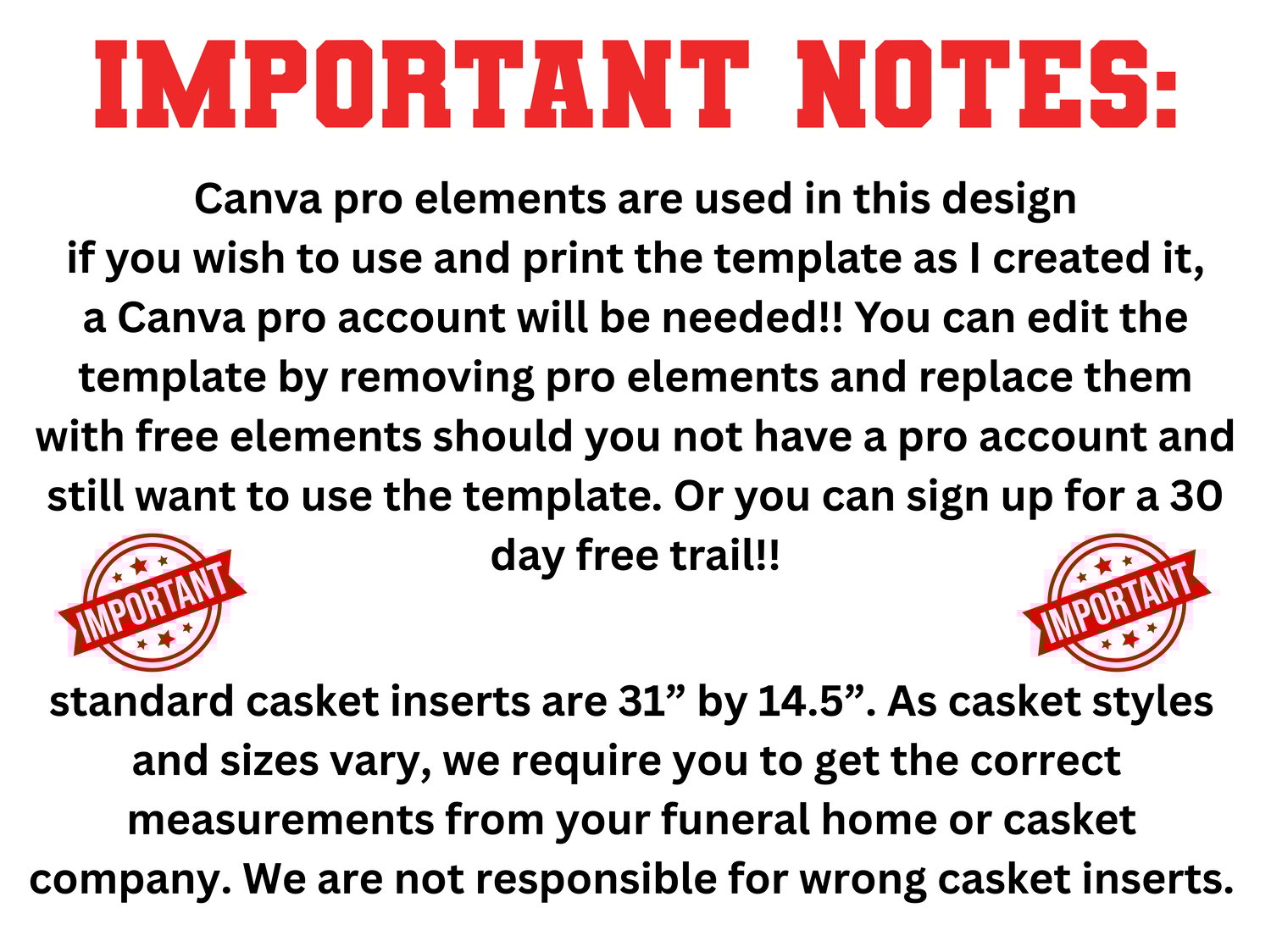 IMPORTANT NOTES:

Canva pro elements are used in this design if you wish to use and print the template as I created it, a Canva pro account will be needed!! You can edit the template by removing pro elements and replace them with free elements should you not have a pro account and still want to use the template. Or you can sign up for a 30 day free trail!!

IMPORTANT

IMPORTANT

standard casket inserts are 31" by 14.5". As casket styles and sizes vary, we require you to get the correct measurements from your funeral home or casket company. We are not responsible for wrong casket inserts.